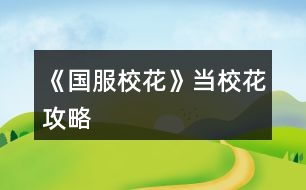 《国服校花》当校花攻略